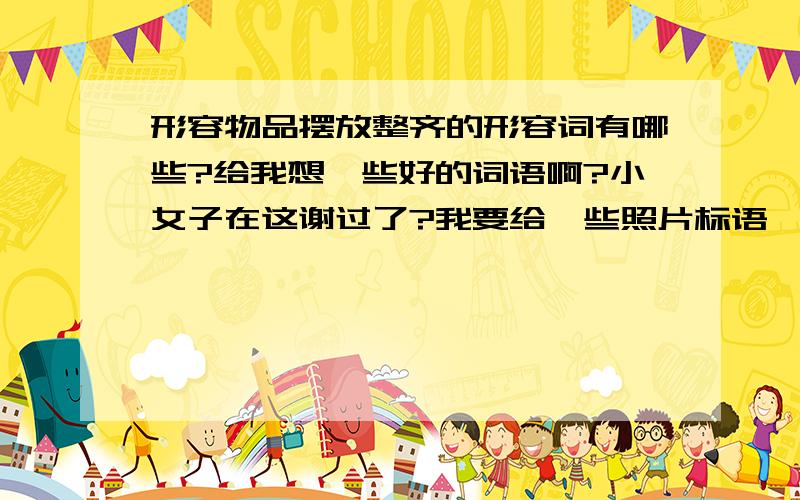 SCHOOL

形容物品摆放整齐的形容词有哪些?给我想一些好的词语啊?小女子在这谢过了?我要给一些照片标语